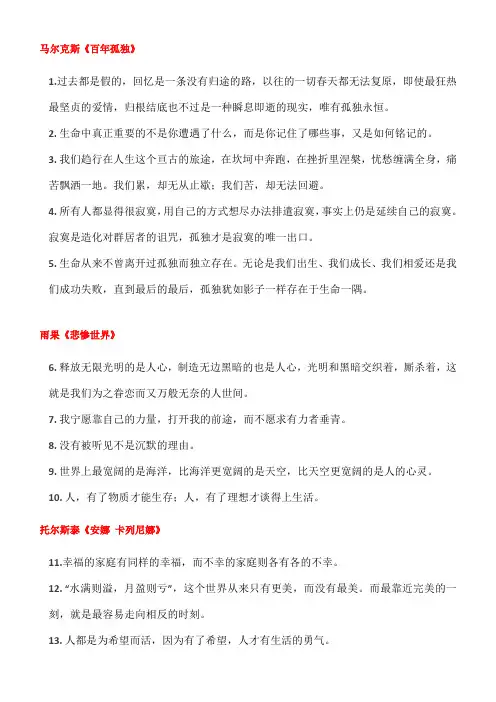 马尔克斯《百年孤独》

1.过去都是假的，回忆是一条没有归途的路，以往的一切春天都无法复原，即使最狂热最坚贞的爱情，归根结底也不过是一种瞬息即逝的现实，唯有孤独永恒。

2. 生命中真正重要的不是你遭遇了什么，而是你记住了哪些事，又是如何铭记的。

3. 我们趋行在人生这个亘古的旅途，在坎坷中奔跑，在挫折里涅槃，忧愁缠满全身，痛苦飘洒一地。我们累，却无从止歇；我们苦，却无法回避。

4. 所有人都显得很寂寞，用自己的方式想尽办法排遣寂寞，事实上仍是延续自己的寂寞。寂寞是造化对群居者的诅咒，孤独才是寂寞的唯一出口。

5. 生命从来不曾离开过孤独而独立存在。无论是我们出生、我们成长、我们相爱还是我们成功失败，直到最后的最后，孤独犹如影子一样存在于生命一隅。

雨果《悲惨世界》

6. 释放无限光明的是人心，制造无边黑暗的也是人心，光明和黑暗交织着，厮杀着，这就是我们为之眷恋而又万般无奈的人世间。

7. 我宁愿靠自己的力量，打开我的前途，而不愿求有力者垂青。

8. 没有被听见不是沉默的理由。

9. 世界上最宽阔的是海洋，比海洋更宽阔的是天空，比天空更宽阔的是人的心灵。

10. 人，有了物质才能生存；人，有了理想才谈得上生活。

托尔斯泰《安娜 卡列尼娜》

11.幸福的家庭有同样的幸福，而不幸的家庭则各有各的不幸。

12. “水满则溢，月盈则亏”，这个世界从来只有更美，而没有最美。而最靠近完美的一刻，就是最容易走向相反的时刻。

13. 人都是为希望而活，因为有了希望，人才有生活的勇气。